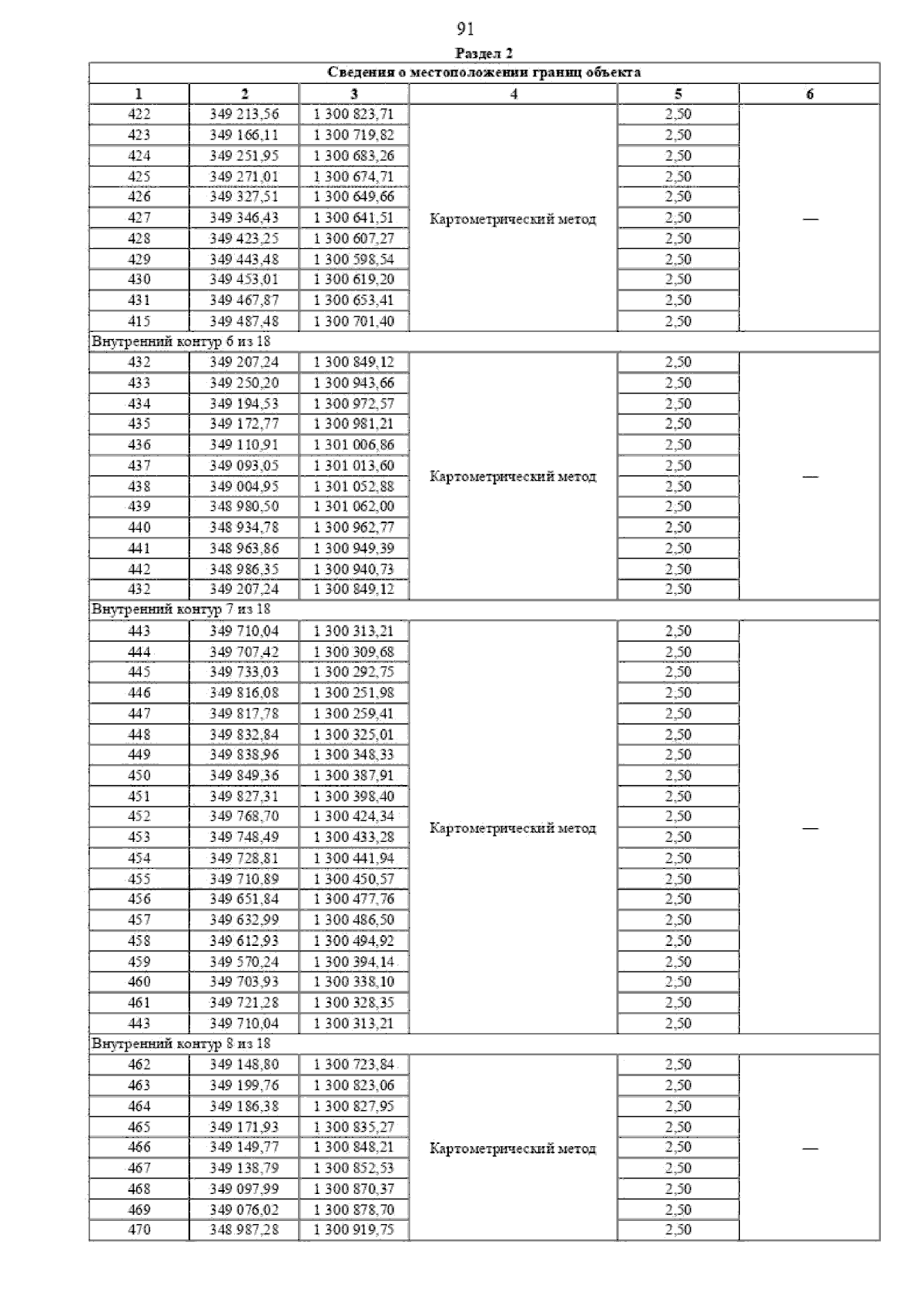 91

Раздел 2

| Сведения о местоположении границ объекта | | | | | |
|---|---|---|---|---|---|
| 1 | 2 | 3 | 4 | 5 | 6 |
| 422 | 349 213,56 | 1 300 823,71 | Картометрический метод | 2,50 | — |
| 423 | 349 166,11 | 1 300 719,82 | | 2,50 | |
| 424 | 349 251,95 | 1 300 683,26 | | 2,50 | |
| 425 | 349 271,01 | 1 300 674,71 | | 2,50 | |
| 426 | 349 327,51 | 1 300 649,66 | | 2,50 | |
| 427 | 349 346,43 | 1 300 641,51 | | 2,50 | |
| 428 | 349 423,25 | 1 300 607,27 | | 2,50 | |
| 429 | 349 443,48 | 1 300 598,54 | | 2,50 | |
| 430 | 349 453,01 | 1 300 619,20 | | 2,50 | |
| 431 | 349 467,87 | 1 300 653,41 | | 2,50 | |
| 415 | 349 487,48 | 1 300 701,40 | | 2,50 | |
| Внутренний контур 6 из 18 | | | | | |
| 432 | 349 207,24 | 1 300 849,12 | Картометрический метод | 2,50 | — |
| 433 | 349 250,20 | 1 300 943,66 | | 2,50 | |
| 434 | 349 194,53 | 1 300 972,57 | | 2,50 | |
| 435 | 349 172,77 | 1 300 981,21 | | 2,50 | |
| 436 | 349 110,91 | 1 301 006,86 | | 2,50 | |
| 437 | 349 093,05 | 1 301 013,60 | | 2,50 | |
| 438 | 349 004,95 | 1 301 052,88 | | 2,50 | |
| 439 | 348 980,50 | 1 301 062,00 | | 2,50 | |
| 440 | 348 934,78 | 1 300 962,77 | | 2,50 | |
| 441 | 348 963,86 | 1 300 949,39 | | 2,50 | |
| 442 | 348 986,35 | 1 300 940,73 | | 2,50 | |
| 432 | 349 207,24 | 1 300 849,12 | | 2,50 | |
| Внутренний контур 7 из 18 | | | | | |
| 443 | 349 710,04 | 1 300 313,21 | Картометрический метод | 2,50 | — |
| 444 | 349 707,42 | 1 300 309,68 | | 2,50 | |
| 445 | 349 733,03 | 1 300 292,75 | | 2,50 | |
| 446 | 349 816,08 | 1 300 251,98 | | 2,50 | |
| 447 | 349 817,78 | 1 300 259,41 | | 2,50 | |
| 448 | 349 832,84 | 1 300 325,01 | | 2,50 | |
| 449 | 349 838,96 | 1 300 348,33 | | 2,50 | |
| 450 | 349 849,36 | 1 300 387,91 | | 2,50 | |
| 451 | 349 827,31 | 1 300 398,40 | | 2,50 | |
| 452 | 349 768,70 | 1 300 424,34 | | 2,50 | |
| 453 | 349 748,49 | 1 300 433,28 | | 2,50 | |
| 454 | 349 728,81 | 1 300 441,94 | | 2,50 | |
| 455 | 349 710,89 | 1 300 450,57 | | 2,50 | |
| 456 | 349 651,84 | 1 300 477,76 | | 2,50 | |
| 457 | 349 632,99 | 1 300 486,50 | | 2,50 | |
| 458 | 349 612,93 | 1 300 494,92 | | 2,50 | |
| 459 | 349 570,24 | 1 300 394,14 | | 2,50 | |
| 460 | 349 703,93 | 1 300 338,10 | | 2,50 | |
| 461 | 349 721,28 | 1 300 328,35 | | 2,50 | |
| 443 | 349 710,04 | 1 300 313,21 | | 2,50 | |
| Внутренний контур 8 из 18 | | | | | |
| 462 | 349 148,80 | 1 300 723,84 | Картометрический метод | 2,50 | — |
| 463 | 349 199,76 | 1 300 823,06 | | 2,50 | |
| 464 | 349 186,38 | 1 300 827,95 | | 2,50 | |
| 465 | 349 171,93 | 1 300 835,27 | | 2,50 | |
| 466 | 349 149,77 | 1 300 848,21 | | 2,50 | |
| 467 | 349 138,79 | 1 300 852,53 | | 2,50 | |
| 468 | 349 097,99 | 1 300 870,37 | | 2,50 | |
| 469 | 349 076,02 | 1 300 878,70 | | 2,50 | |
| 470 | 348 987,28 | 1 300 919,75 | | 2,50 | |